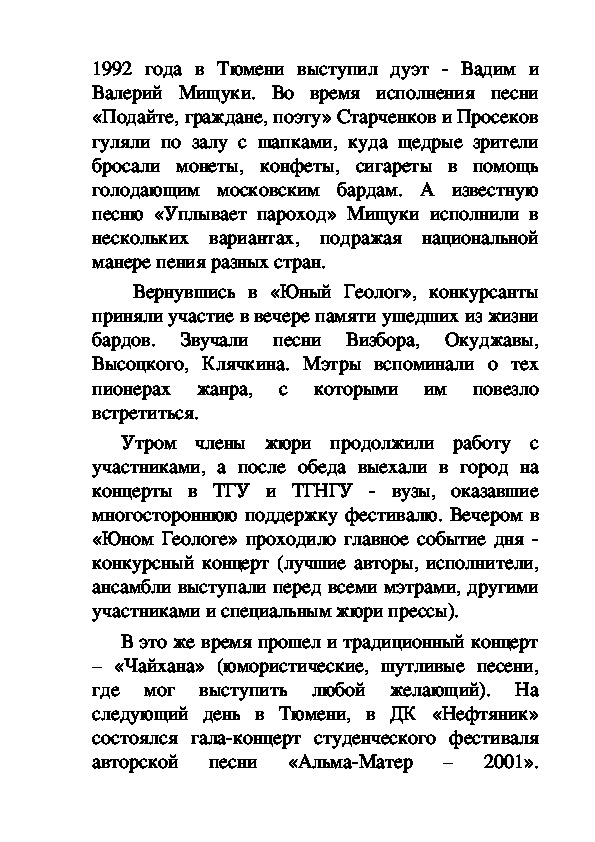 1992 года в Тюмени выступил дуэт - Вадим и Валерий Мищуки. Во время исполнения песни «Подайте, граждане, поэту» Старченков и Просеков гуляли по залу с шапками, куда щедрые зрители бросали монеты, конфеты, сигареты в помощь голодающим московским бардам. А известную песню «Уплывает пароход» Мищуки исполнили в нескольких вариантах, подражая национальной манере пения разных стран.

Вернувшись в «Юный Геолог», конкурсанты приняли участие в вечере памяти ушедших из жизни бардов. Звучали песни Визбора, Окуджавы, Высоцкого, Клячкина. Мэтры вспоминали о тех пионерах жанра, с которыми им повезло встретиться.

Утром члены жюри продолжили работу с участниками, а после обеда выехали в город на концерты в ТГУ и ТГНГУ - вузы, оказавшие многостороннюю поддержку фестивалю. Вечером в «Юном Геологе» проходило главное событие дня - конкурсный концерт (лучшие авторы, исполнители, ансамбли выступали перед всеми мэтрами, другими участниками и специальным жюри прессы).

В это же время прошел и традиционный концерт – «Чайхана» (юмористические, шутливые песени, где мог выступить любой желающий). На следующий день в Тюмени, в ДК «Нефтяник» состоялся гала-концерт студенческого фестиваля авторской песни «Альма-Матер – 2001».